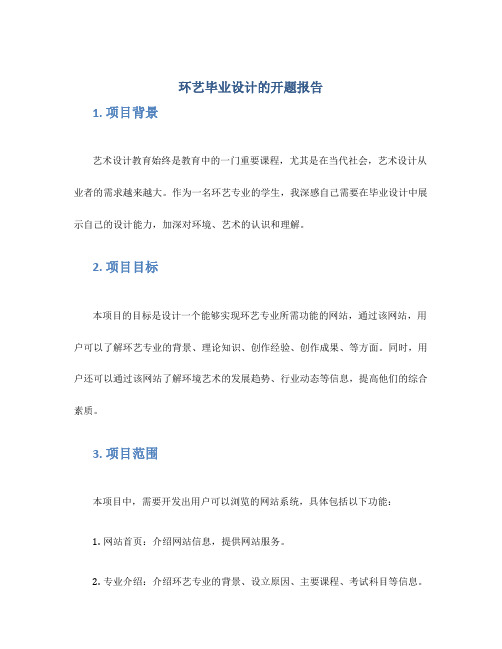 环艺毕业设计的开题报告

1. 项目背景

艺术设计教育始终是教育中的一门重要课程，尤其是在当代社会，艺术设计从业者的需求越来越大。作为一名环艺专业的学生，我深感自己需要在毕业设计中展示自己的设计能力，加深对环境、艺术的认识和理解。

2. 项目目标

本项目的目标是设计一个能够实现环艺专业所需功能的网站，通过该网站，用户可以了解环艺专业的背景、理论知识、创作经验、创作成果、等方面。同时，用户还可以通过该网站了解环境艺术的发展趋势、行业动态等信息，提高他们的综合素质。

3. 项目范围

本项目中，需要开发出用户可以浏览的网站系统，具体包括以下功能：

1. 网站首页：介绍网站信息，提供网站服务。

2. 专业介绍：介绍环艺专业的背景、设立原因、主要课程、考试科目等信息。